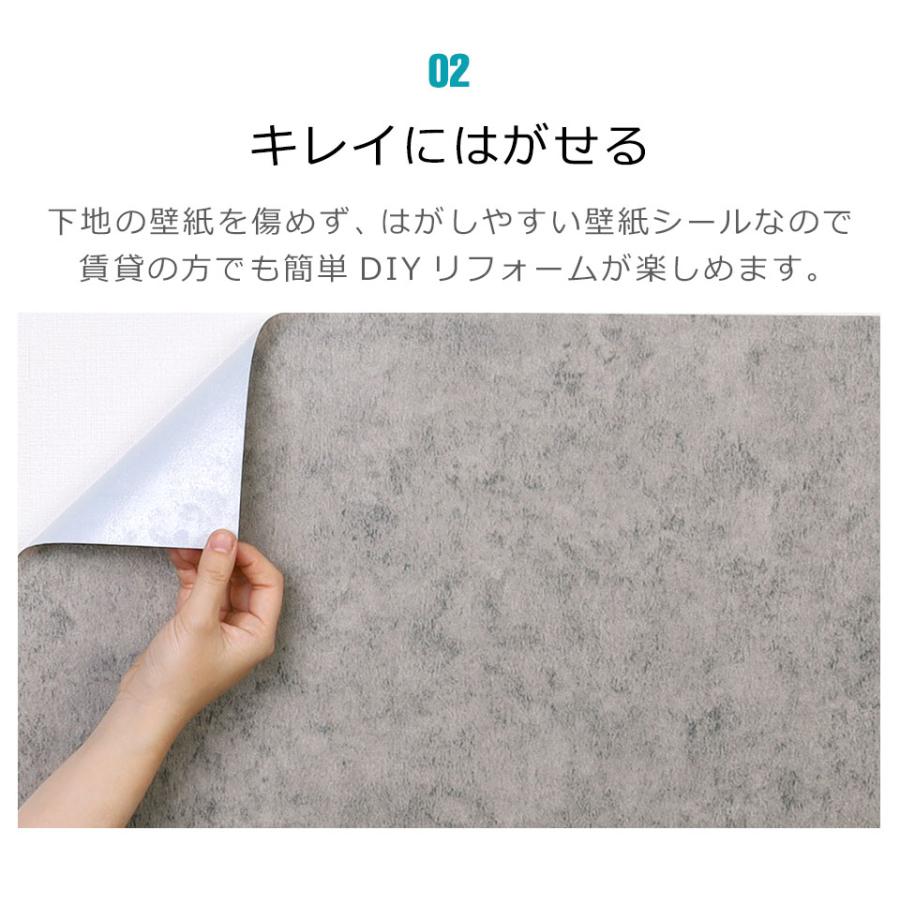 02

キレイにはがせる

下地の壁紙を傷めず、はがしやすい壁紙シールなので賃貸の方でも簡単 DIY リフォームが楽しめます。